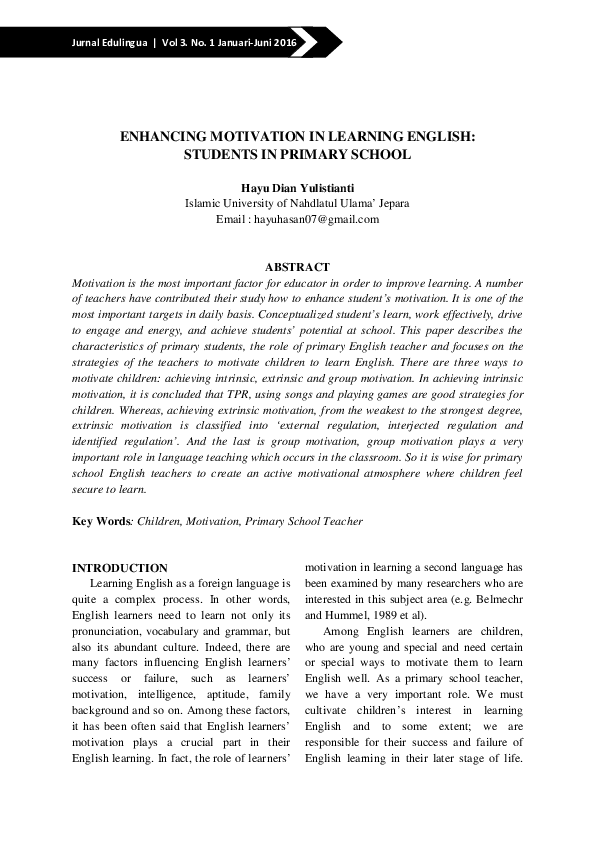 Jurnal Edulingua | Vol 3. No. 1 Januari-Juni 2016

ENHANCING MOTIVATION IN LEARNING ENGLISH: STUDENTS IN PRIMARY SCHOOL

Hayu Dian Yulistianti
Islamic University of Nahdlatul Ulama' Jepara
Email : hayuhasan07@gmail.com

ABSTRACT
Motivation is the most important factor for educator in order to improve learning. A number of teachers have contributed their study how to enhance student's motivation. It is one of the most important targets in daily basis. Conceptualized student's learn, work effectively, drive to engage and energy, and achieve students' potential at school. This paper describes the characteristics of primary students, the role of primary English teacher and focuses on the strategies of the teachers to motivate children to learn English. There are three ways to motivate children: achieving intrinsic, extrinsic and group motivation. In achieving intrinsic motivation, it is concluded that TPR, using songs and playing games are good strategies for children. Whereas, achieving extrinsic motivation, from the weakest to the strongest degree, extrinsic motivation is classified into 'external regulation, interjected regulation and identified regulation'. And the last is group motivation, group motivation plays a very important role in language teaching which occurs in the classroom. So it is wise for primary school English teachers to create an active motivational atmosphere where children feel secure to learn.

Key Words: Children, Motivation, Primary School Teacher

INTRODUCTION
Learning English as a foreign language is quite a complex process. In other words, English learners need to learn not only its pronunciation, vocabulary and grammar, but also its abundant culture. Indeed, there are many factors influencing English learners' success or failure, such as learners' motivation, intelligence, aptitude, family background and so on. Among these factors, it has been often said that English learners' motivation plays a crucial part in their English learning. In fact, the role of learners' motivation in learning a second language has been examined by many researchers who are interested in this subject area (e.g. Belmechr and Hummel, 1989 et al).

Among English learners are children, who are young and special and need certain or special ways to motivate them to learn English well. As a primary school teacher, we have a very important role. We must cultivate children's interest in learning English and to some extent; we are responsible for their success and failure of English learning in their later stage of life.